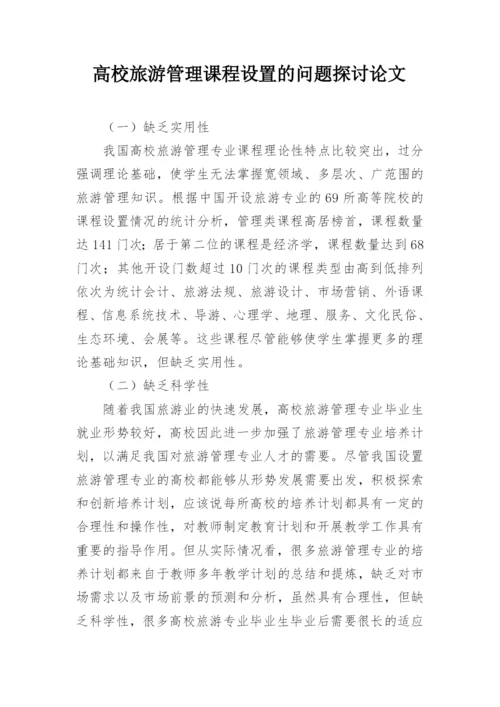 高校旅游管理课程设置的问题探讨论文

（一）缺乏实用性

我国高校旅游管理专业课程理论性特点比较突出，过分强调理论基础，使学生无法掌握宽领域、多层次、广范围的旅游管理知识。根据中国开设旅游专业的69所高等院校的课程设置情况的统计分析，管理类课程高居榜首，课程数量达141门次；居于第二位的课程是经济学，课程数量达到68门次；其他开设门数超过10门次的课程类型由高到低排列依次为统计会计、旅游法规、旅游设计、市场营销、外语课程、信息系统技术、导游、心理学、地理、服务、文化民俗、生态环境、会展等。这些课程尽管能够使学生掌握更多的理论基础知识，但缺乏实用性。

（二）缺乏科学性

随着我国旅游业的快速发展，高校旅游管理专业毕业生就业形势较好，高校因此进一步加强了旅游管理专业培养计划，以满足我国对旅游管理专业人才的需要。尽管我国设置旅游管理专业的高校都能够从形势发展需要出发，积极探索和创新培养计划，应该说每所高校的培养计划都具有一定的合理性和操作性，对教师制定教育计划和开展教学工作具有重要的指导作用。但从实际情况看，很多旅游管理专业的培养计划都来自于教师多年教学计划的总结和提炼，缺乏对市场需求以及市场前景的预测和分析，虽然具有合理性，但缺乏科学性，很多高校旅游专业毕业生毕业后需要很长的适应